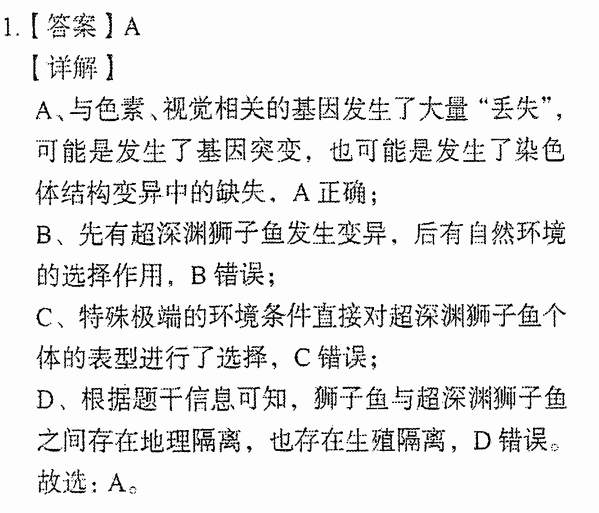 1.【答案】A

【详解】

A、与色素、视觉相关的基因发生了大量“丢失”，可能是发生了基因突变，也可能是发生了染色体结构变异中的缺失，A 正确；

B、先有超深渊狮子鱼发生变异，后有自然环境的选择作用，B 错误；

C、特殊极端的环境条件直接对超深渊狮子鱼个体的表型进行了选择，C 错误；

D、根据题干信息可知，狮子鱼与超深渊狮子鱼之间存在地理隔离，也存在生殖隔离，D 错误。

故选：A。